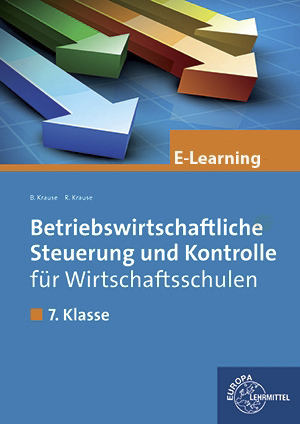 E-Learning

B. Krause R. Krause

Betriebswirtschaftliche Steuerung und Kontrolle für Wirtschaftsschulen

7. Klasse

EUROPA LEHRMITTEL